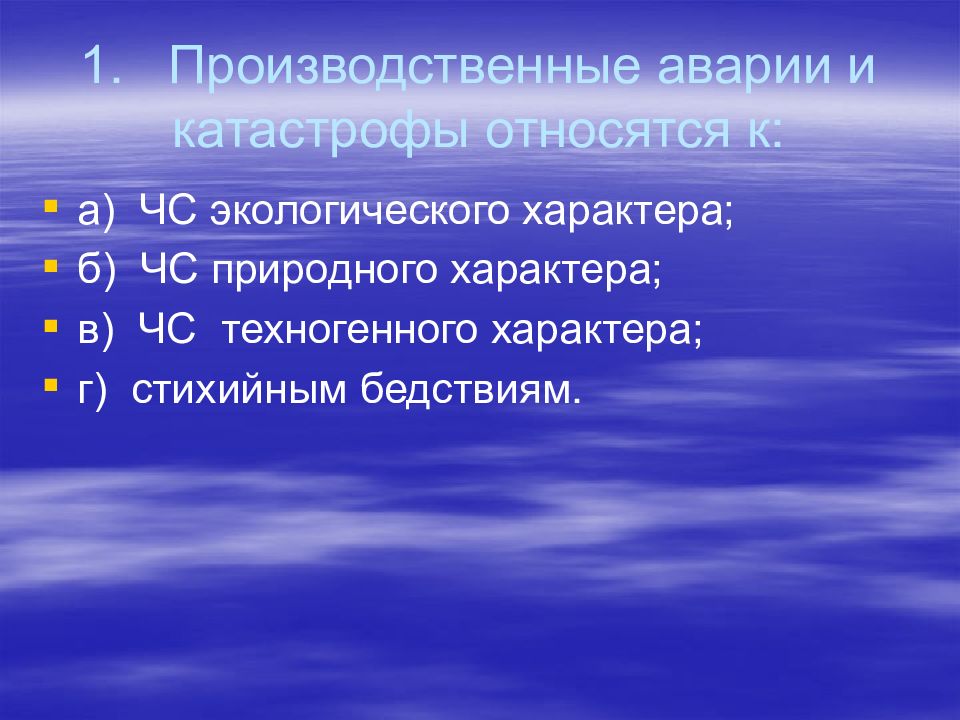 1. Производственные аварии и катастрофы относятся к:

а) ЧС экологического характера;
б) ЧС природного характера;
в) ЧС техногенного характера;
г) стихийным бедствиям.